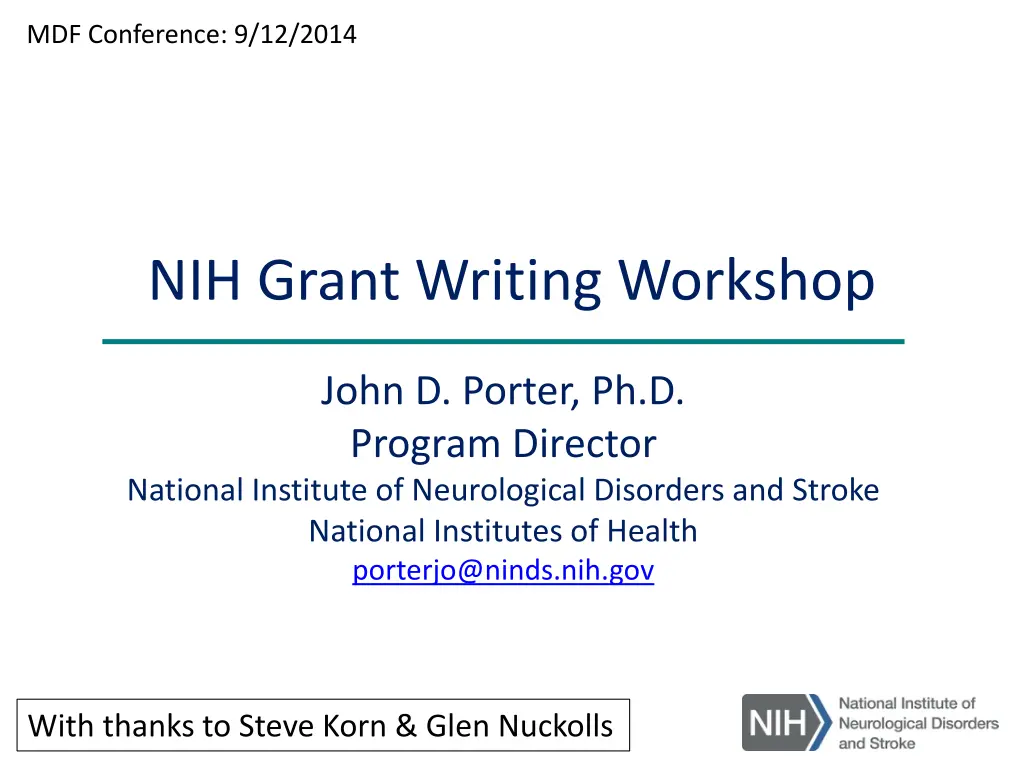 MDF Conference: 9/12/2014

NIH Grant Writing Workshop

John D. Porter, Ph.D.
Program Director
National Institute of Neurological Disorders and Stroke
National Institutes of Health
porterjo@ninds.nih.gov

With thanks to Steve Korn & Glen Nuckolls

NIH National Institute of Neurological Disorders and Stroke